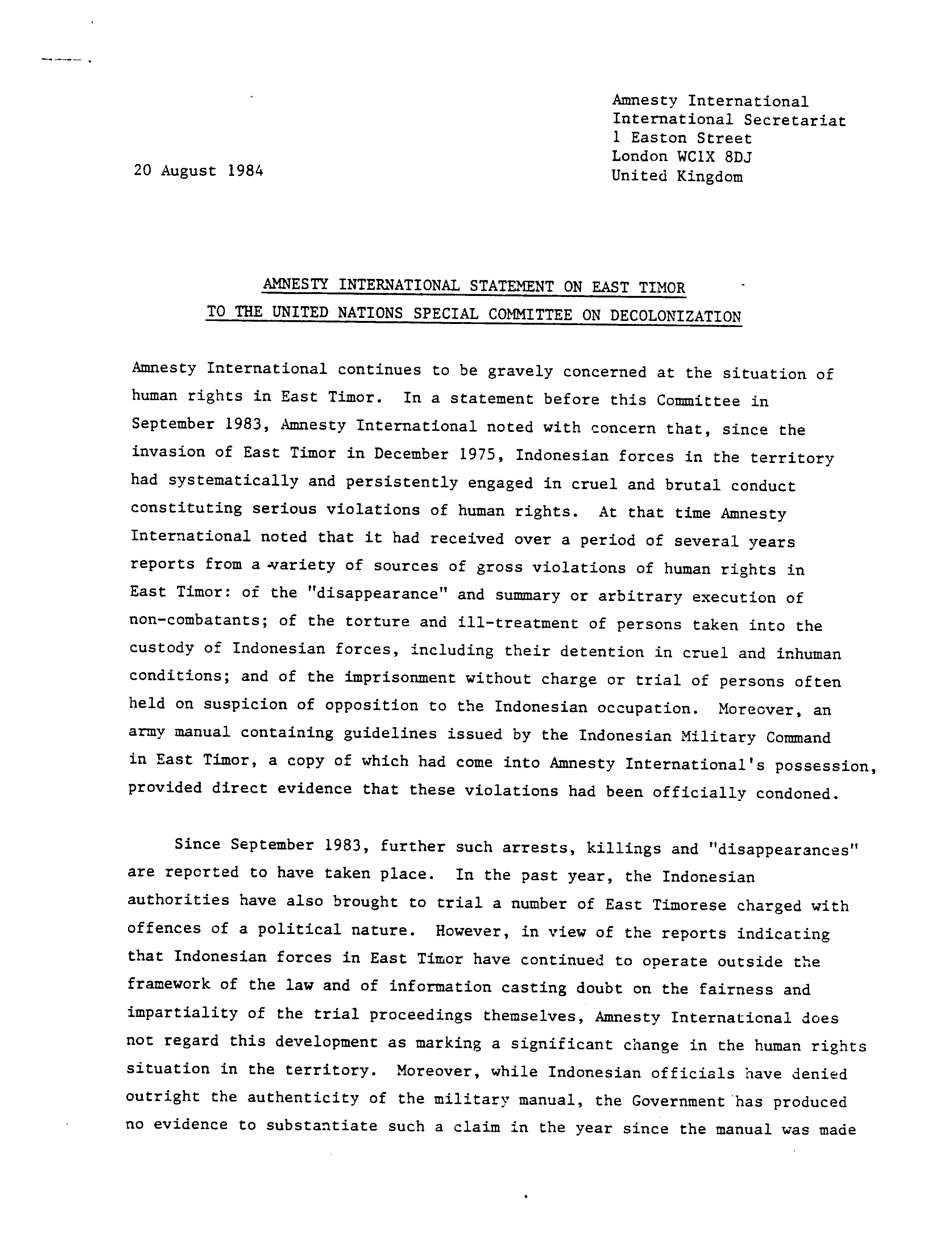 Amnesty International
International Secretariat
1 Easton Street
London WC1X 8DJ
United Kingdom

20 August 1984

AMNESTY INTERNATIONAL STATEMENT ON EAST TIMOR
TO THE UNITED NATIONS SPECIAL COMMITTEE ON DECOLONIZATION

Amnesty International continues to be gravely concerned at the situation of human rights in East Timor. In a statement before this Committee in September 1983, Amnesty International noted with concern that, since the invasion of East Timor in December 1975, Indonesian forces in the territory had systematically and persistently engaged in cruel and brutal conduct constituting serious violations of human rights. At that time Amnesty International noted that it had received over a period of several years reports from a variety of sources of gross violations of human rights in East Timor: of the "disappearance" and summary or arbitrary execution of non-combatants; of the torture and ill-treatment of persons taken into the custody of Indonesian forces, including their detention in cruel and inhuman conditions; and of the imprisonment without charge or trial of persons often held on suspicion of opposition to the Indonesian occupation. Moreover, an army manual containing guidelines issued by the Indonesian Military Command in East Timor, a copy of which had come into Amnesty International's possession, provided direct evidence that these violations had been officially condoned.

Since September 1983, further such arrests, killings and "disappearances" are reported to have taken place. In the past year, the Indonesian authorities have also brought to trial a number of East Timorese charged with offences of a political nature. However, in view of the reports indicating that Indonesian forces in East Timor have continued to operate outside the framework of the law and of information casting doubt on the fairness and impartiality of the trial proceedings themselves, Amnesty International does not regard this development as marking a significant change in the human rights situation in the territory. Moreover, while Indonesian officials have denied outright the authenticity of the military manual, the Government has produced no evidence to substantiate such a claim in the year since the manual was made